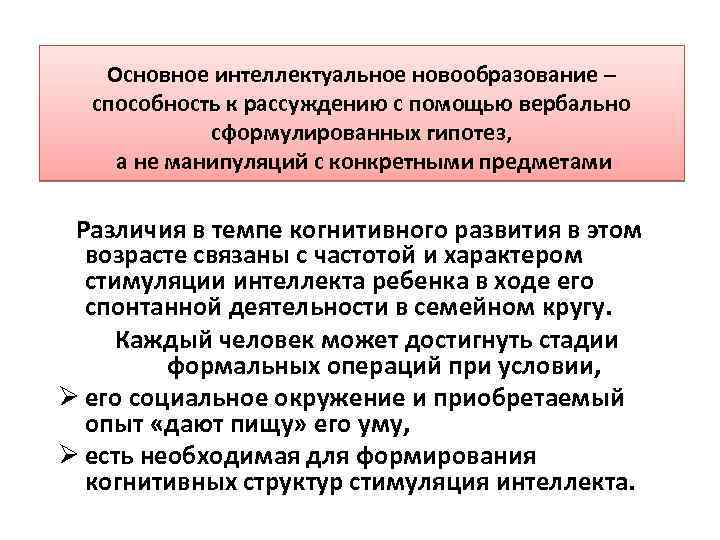 Основное интеллектуальное новообразование – способность к рассуждению с помощью вербально сформулированных гипотез, а не манипуляций с конкретными предметами

Различия в темпе когнитивного развития в этом возрасте связаны с частотой и характером стимуляции интеллекта ребенка в ходе его спонтанной деятельности в семейном кругу.

Каждый человек может достигнуть стадии формальных операций при условии,

➢ его социальное окружение и приобретаемый опыт «дают пищу» его уму,

➢ есть необходимая для формирования когнитивных структур стимуляция интеллекта.